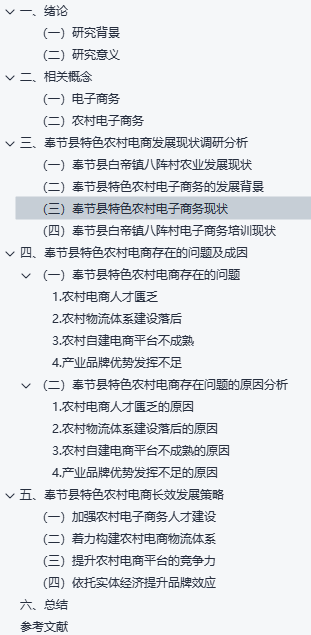 一、绪论
（一）研究背景
（二）研究意义
二、相关概念
（一）电子商务
（二）农村电子商务
三、奉节县特色农村电商发展现状调研分析
（一）奉节县白帝镇八阵村农业发展现状
（二）奉节县特色农村电子商务的发展背景
（三）奉节县特色农村电子商务现状
（四）奉节县白帝镇八阵村电子商务培训现状
四、奉节县特色农村电商存在的问题及成因
（一）奉节县特色农村电商存在的问题
1.农村电商人才匮乏
2.农村物流体系建设落后
3.农村自建电商平台不成熟
4.产业品牌优势发挥不足
（二）奉节县特色农村电商存在问题的原因分析
1.农村电商人才匮乏的原因
2.农村物流体系建设落后的原因
3.农村自建电商平台不成熟的原因
4.产业品牌优势发挥不足的原因
五、奉节县特色农村电商长效发展策略
（一）加强农村电子商务人才建设
（二）着力构建农村电商物流体系
（三）提升农村电商平台的竞争力
（四）依托实体经济提升品牌效应
六、总结
参考文献